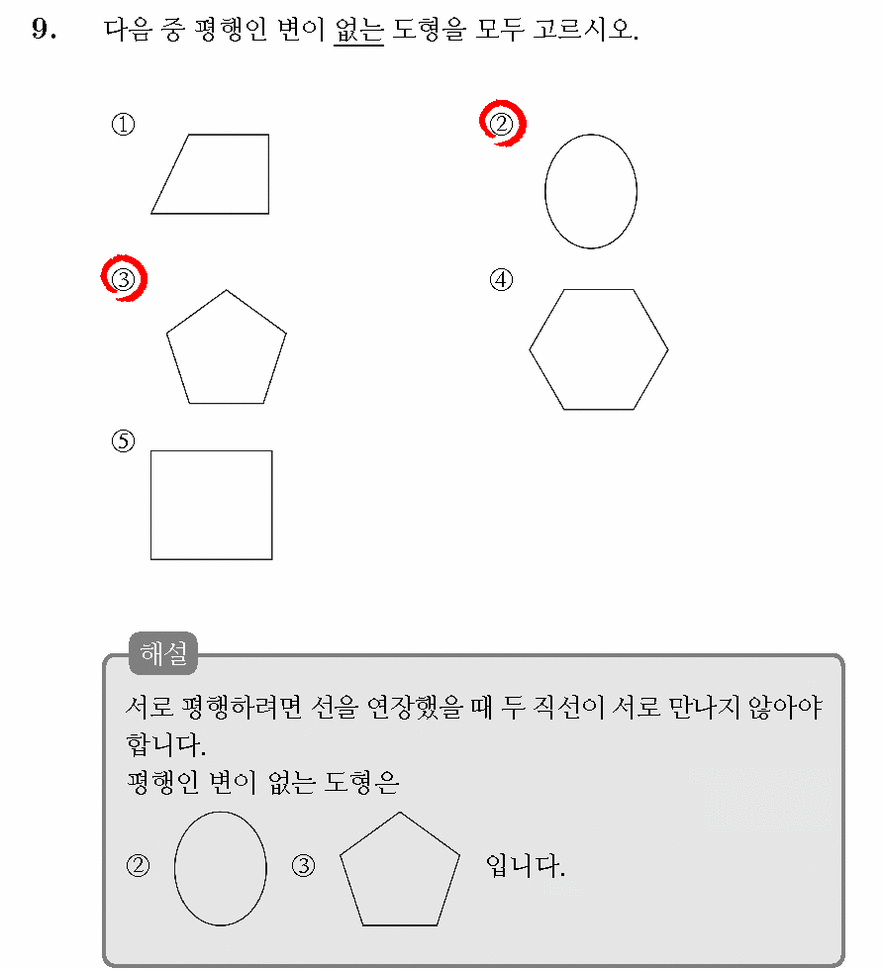 9. 다음 중 평행인 변이 없는 도형을 모두 고르시오.

①

②

③

④

⑤

해설

서로 평행하려면 선을 연장했을 때 두 직선이 서로 만나지 않아야 합니다.
평행인 변이 없는 도형은

② ③ 입니다.